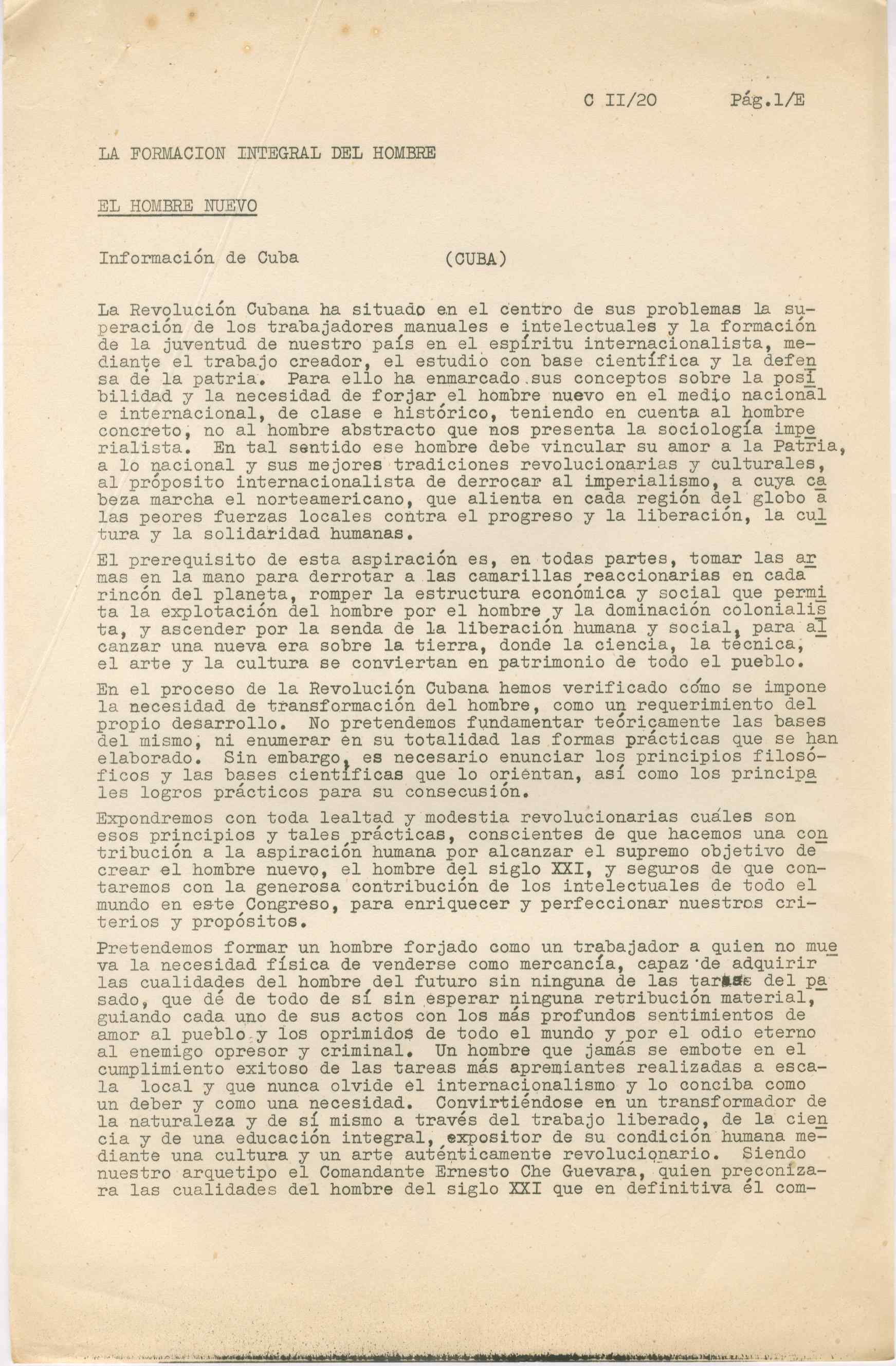 C II/20 Pág.1/E

LA FORMACION INTEGRAL DEL HOMBRE

EL HOMBRE NUEVO

Información de Cuba (CUBA)

La Revolución Cubana ha situado en el centro de sus problemas la superación de los trabajadores manuales e intelectuales y la formación de la juventud de nuestro país en el espíritu internacionalista, mediante el trabajo creador, el estudio con base científica y la defensa de la patria. Para ello ha enmarcado sus conceptos sobre la posibilidad y la necesidad de forjar el hombre nuevo en el medio nacional e internacional, de clase e histórico, teniendo en cuenta al hombre concreto, no al hombre abstracto que nos presenta la sociología imperialista. En tal sentido ese hombre debe vincular su amor a la Patria, a lo nacional y sus mejores tradiciones revolucionarias y culturales, al próposito internacionalista de derrocar al imperialismo, a cuya cabeza marcha el norteamericano, que alienta en cada región del globo a las peores fuerzas locales contra el progreso y la liberación, la cultura y la solidaridad humanas.

El prerequisito de esta aspiración es, en todas partes, tomar las armas en la mano para derrotar a las camarillas reaccionarias en cada rincón del planeta, romper la estructura económica y social que permita la explotación del hombre por el hombre y la dominación colonialista, y ascender por la senda de la liberación humana y social, para alcanzar una nueva era sobre la tierra, donde la ciencia, la técnica, el arte y la cultura se conviertan en patrimonio de todo el pueblo.

En el proceso de la Revolución Cubana hemos verificado cómo se impone la necesidad de transformación del hombre, como un requerimiento del propio desarrollo. No pretendemos fundamentar teóricamente las bases del mismo, ni enumerar en su totalidad las formas prácticas que se han elaborado. Sin embargo, es necesario enunciar los principios filosóficos y las bases científicas que lo orientan, así como los principales logros prácticos para su consecusión.

Expondremos con toda lealtad y modestia revolucionarias cuáles son esos principios y tales prácticas, conscientes de que hacemos una contribución a la aspiración humana por alcanzar el supremo objetivo de crear el hombre nuevo, el hombre del siglo XXI, y seguros de que contaremos con la generosa contribución de los intelectuales de todo el mundo en este Congreso, para enriquecer y perfeccionar nuestros criterios y propósitos.

Pretendemos formar un hombre forjado como un trabajador a quien no mueva la necesidad física de venderse como mercancía, capaz de adquirir las cualidades del hombre del futuro sin ninguna de las taras del pasado, que dé de todo de sí sin esperar ninguna retribución material, guiando cada uno de sus actos con los más profundos sentimientos de amor al pueblo y los oprimidos de todo el mundo y por el odio eterno al enemigo opresor y criminal. Un hombre que jamás se embote en el cumplimiento exitoso de las tareas más apremiantes realizadas a escala local y que nunca olvide el internacionalismo y lo conciba como un deber y como una necesidad. Convirtiéndose en un transformador de la naturaleza y de sí mismo a través del trabajo liberado, de la ciencia y de una educación integral, expositor de su condición humana mediante una cultura y un arte auténticamente revolucionario. Siendo nuestro arquetipo el Comandante Ernesto Che Guevara, quien preconizara las cualidades del hombre del siglo XXI que en definitiva él com-